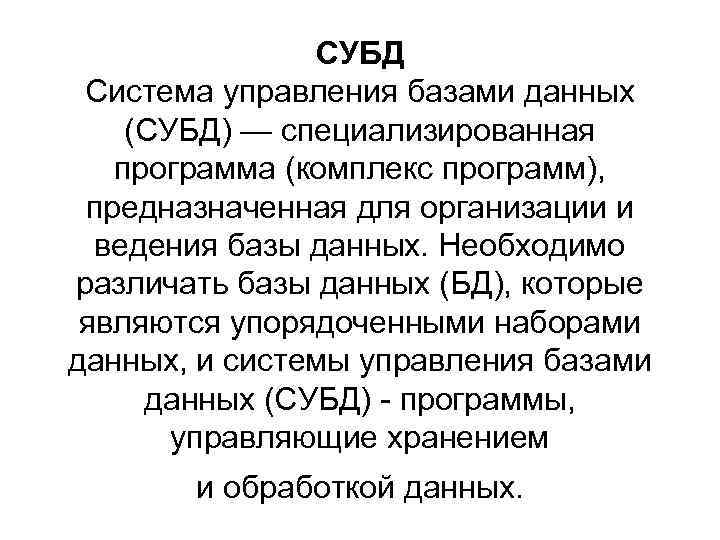 СУБД

Система управления базами данных (СУБД) — специализированная программа (комплекс программ), предназначенная для организации и ведения базы данных. Необходимо различать базы данных (БД), которые являются упорядоченными наборами данных, и системы управления базами данных (СУБД) - программы, управляющие хранением

и обработкой данных.